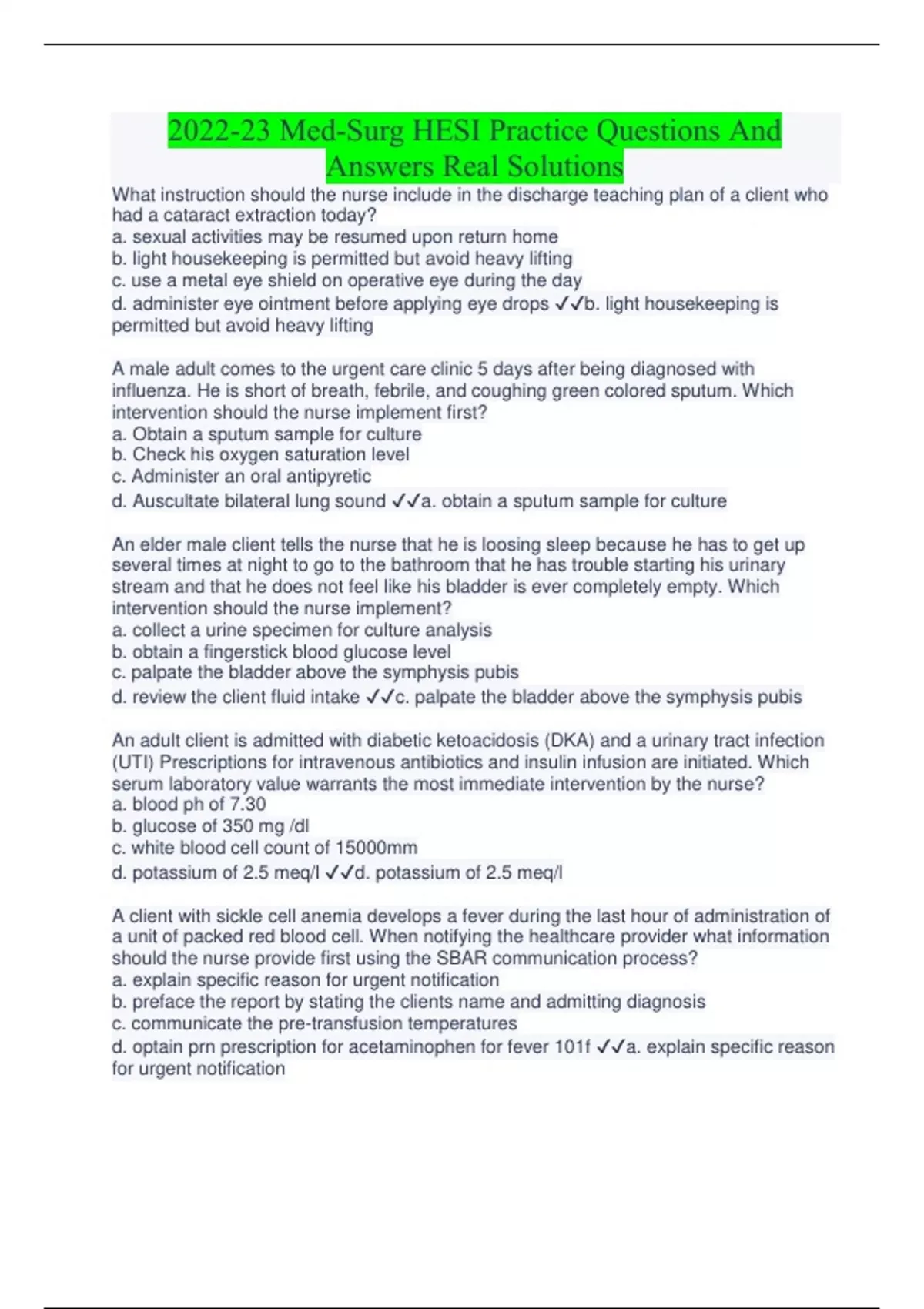 2022-23 Med-Surg HESI Practice Questions And Answers Real Solutions

What instruction should the nurse include in the discharge teaching plan of a client who had a cataract extraction today?
a. sexual activities may be resumed upon return home
b. light housekeeping is permitted but avoid heavy lifting
c. use a metal eye shield on operative eye during the day
d. administer eye ointment before applying eye drops ✓✓b. light housekeeping is permitted but avoid heavy lifting

A male adult comes to the urgent care clinic 5 days after being diagnosed with influenza. He is short of breath, febrile, and coughing green colored sputum. Which intervention should the nurse implement first?
a. Obtain a sputum sample for culture
b. Check his oxygen saturation level
c. Administer an oral antipyretic
d. Auscultate bilateral lung sound ✓✓a. obtain a sputum sample for culture

An elder male client tells the nurse that he is loosing sleep because he has to get up several times at night to go to the bathroom that he has trouble starting his urinary stream and that he does not feel like his bladder is ever completely empty. Which intervention should the nurse implement?
a. collect a urine specimen for culture analysis
b. obtain a fingerstick blood glucose level
c. palpate the bladder above the symphysis pubis
d. review the client fluid intake ✓✓c. palpate the bladder above the symphysis pubis

An adult client is admitted with diabetic ketoacidosis (DKA) and a urinary tract infection (UTI) Prescriptions for intravenous antibiotics and insulin infusion are initiated. Which serum laboratory value warrants the most immediate intervention by the nurse?
a. blood ph of 7.30
b. glucose of 350 mg /dl
c. white blood cell count of 15000mm
d. potassium of 2.5 meq/l ✓✓d. potassium of 2.5 meq/l

A client with sickle cell anemia develops a fever during the last hour of administration of a unit of packed red blood cell. When notifying the healthcare provider what information should the nurse provide first using the SBAR communication process?
a. explain specific reason for urgent notification
b. preface the report by stating the clients name and admitting diagnosis
c. communicate the pre-transfusion temperatures
d. optain prn prescription for acetaminophen for fever 101f ✓✓a. explain specific reason for urgent notification